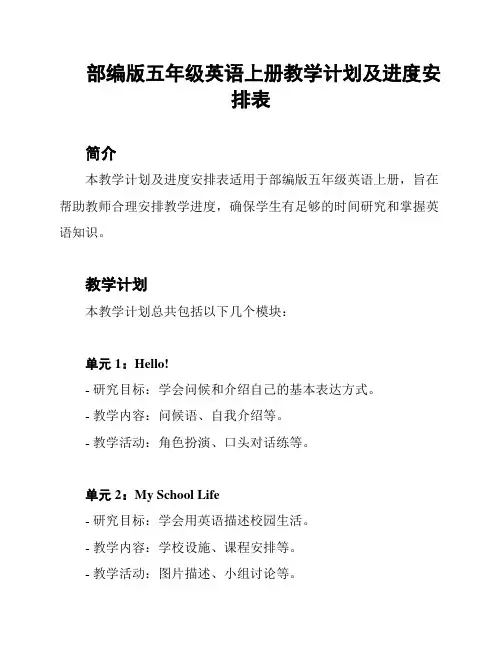 部编版五年级英语上册教学计划及进度安排表

简介

本教学计划及进度安排表适用于部编版五年级英语上册，旨在帮助教师合理安排教学进度，确保学生有足够的时间研究和掌握英语知识。

教学计划

本教学计划总共包括以下几个模块：

单元 1：Hello!

- 研究目标：学会问候和介绍自己的基本表达方式。

- 教学内容：问候语、自我介绍等。

- 教学活动：角色扮演、口头对话练等。

单元 2：My School Life

- 研究目标：学会用英语描述校园生活。

- 教学内容：学校设施、课程安排等。

- 教学活动：图片描述、小组讨论等。